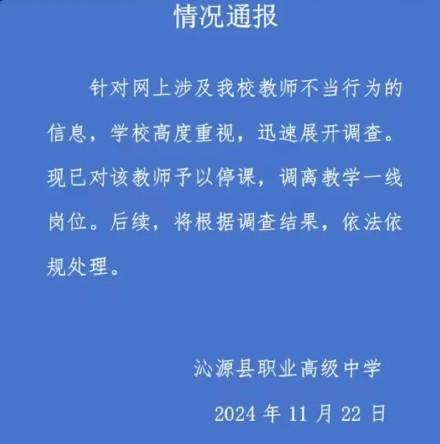 情况通报

针对网上涉及我校教师不当行为的信息，学校高度重视，迅速展开调查。现已对该教师予以停课，调离教学一线岗位。后续，将根据调查结果，依法依规处理。

沁源县职业高级中学

2024 年 11 月 22 日